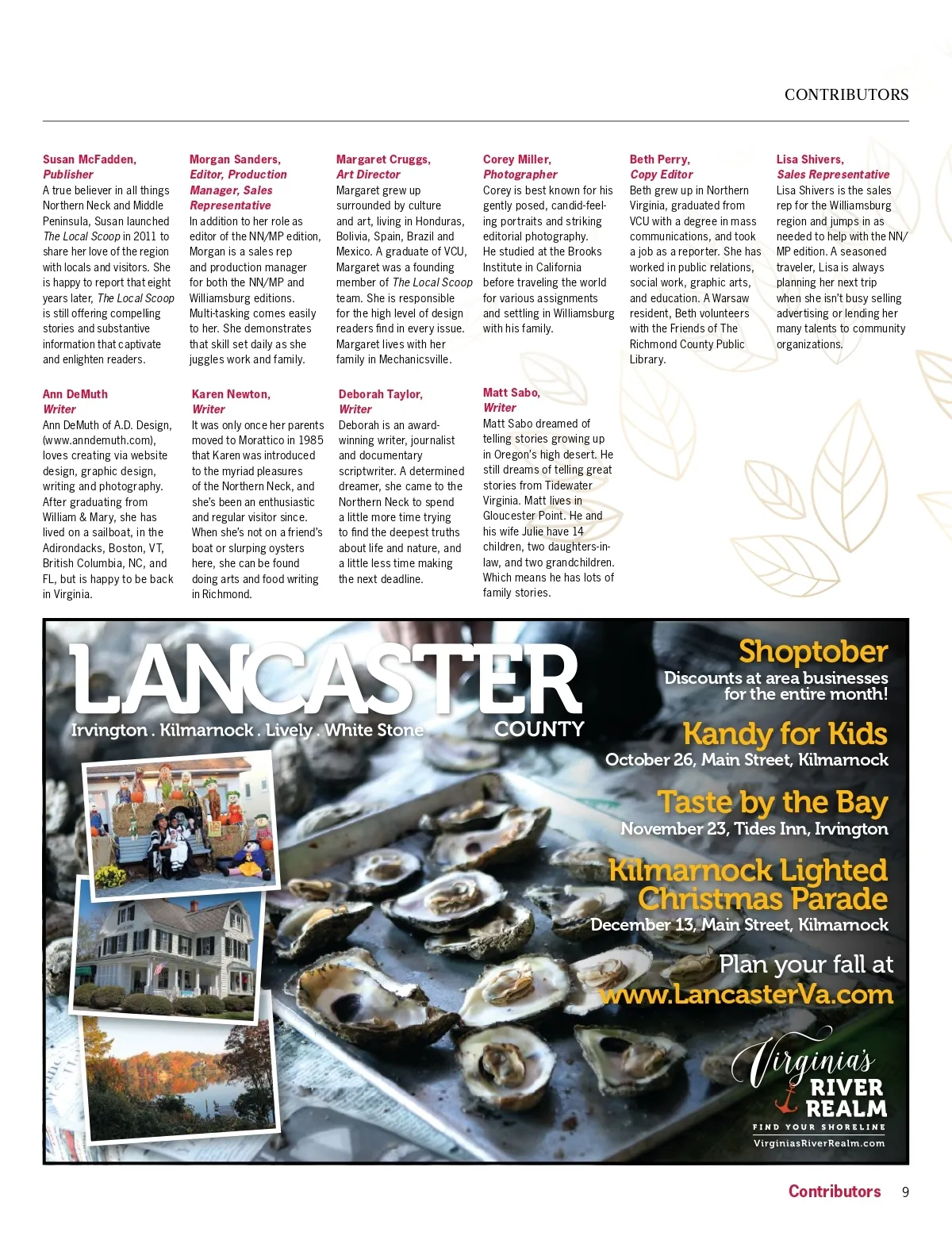 CONTRIBUTORS

Susan McFadden, Publisher
A true believer in all things Northern Neck and Middle Peninsula, Susan launched The Local Scoop in 2011 to share her love of the region with locals and visitors. She is happy to report that eight years later, The Local Scoop is still offering compelling stories and substantive information that captivate and enlighten readers.

Morgan Sanders, Editor, Production Manager, Sales Representative
In addition to her role as editor of the NN/MP edition, Morgan is a sales rep and production manager for both the NN/MP and Williamsburg editions. Multi-tasking comes easily to her. She demonstrates that skill set daily as she juggles work and family.

Margaret Cruggs, Art Director
Margaret grew up surrounded by culture and art, living in Honduras, Bolivia, Spain, Brazil and Mexico. A graduate of VCU, Margaret was a founding member of The Local Scoop team. She is responsible for the high level of design readers find in every issue. Margaret lives with her family in Mechanicsville.

Corey Miller, Photographer
Corey is best known for his gently posed, candid-feeling portraits and striking editorial photography. He studied at the Brooks Institute in California before traveling the world for various assignments and settling in Williamsburg with his family.

Beth Perry, Copy Editor
Beth grew up in Northern Virginia, graduated from VCU with a degree in mass communications, and took a job as a reporter. She has worked in public relations, social work, graphic arts, and education. A Warsaw resident, Beth volunteers with the Friends of The Richmond County Public Library.

Lisa Shivers, Sales Representative
Lisa Shivers is the sales rep for the Williamsburg region and jumps in as needed to help with the NN/MP edition. A seasoned traveler, Lisa is always planning her next trip when she isn't busy selling advertising or lending her many talents to community organizations.

Ann DeMuth Writer
Ann DeMuth of A.D. Design, (www.anndemuth.com), loves creating via website design, graphic design, writing and photography. After graduating from William & Mary, she has lived on a sailboat, in the Adirondacks, Boston, VT, British Columbia, NC, and FL, but is happy to be back in Virginia.

Karen Newton, Writer
It was only once her parents moved to Morattico in 1985 that Karen was introduced to the myriad pleasures of the Northern Neck, and she's been an enthusiastic and regular visitor since. When she's not on a friend's boat or slurping oysters here, she can be found doing arts and food writing in Richmond.

Deborah Taylor, Writer
Deborah is an award-winning writer, journalist and documentary scriptwriter. A determined dreamer, she came to the Northern Neck to spend a little more time trying to find the deepest truths about life and nature, and a little less time making the next deadline.

Matt Sabo, Writer
Matt Sabo dreamed of telling stories growing up in Oregon's high desert. He still dreams of telling great stories from Tidewater Virginia. Matt lives in Gloucester Point. He and his wife Julie have 14 children, two daughters-in-law, and two grandchildren. Which means he has lots of family stories.

LANCASTER COUNTY
Irvington . Kilmarnock . Lively . White Stone

Shoptober
Discounts at area businesses for the entire month!

Kandy for Kids
October 26, Main Street, Kilmarnock

Taste by the Bay
November 23, Tides Inn, Irvington

Kilmarnock Lighted Christmas Parade
December 13, Main Street, Kilmarnock

Plan your fall at www.LancasterVa.com

Virginia's RIVER REALM
FIND YOUR SHORELINE
VirginiasRiverRealm.com

Contributors 9